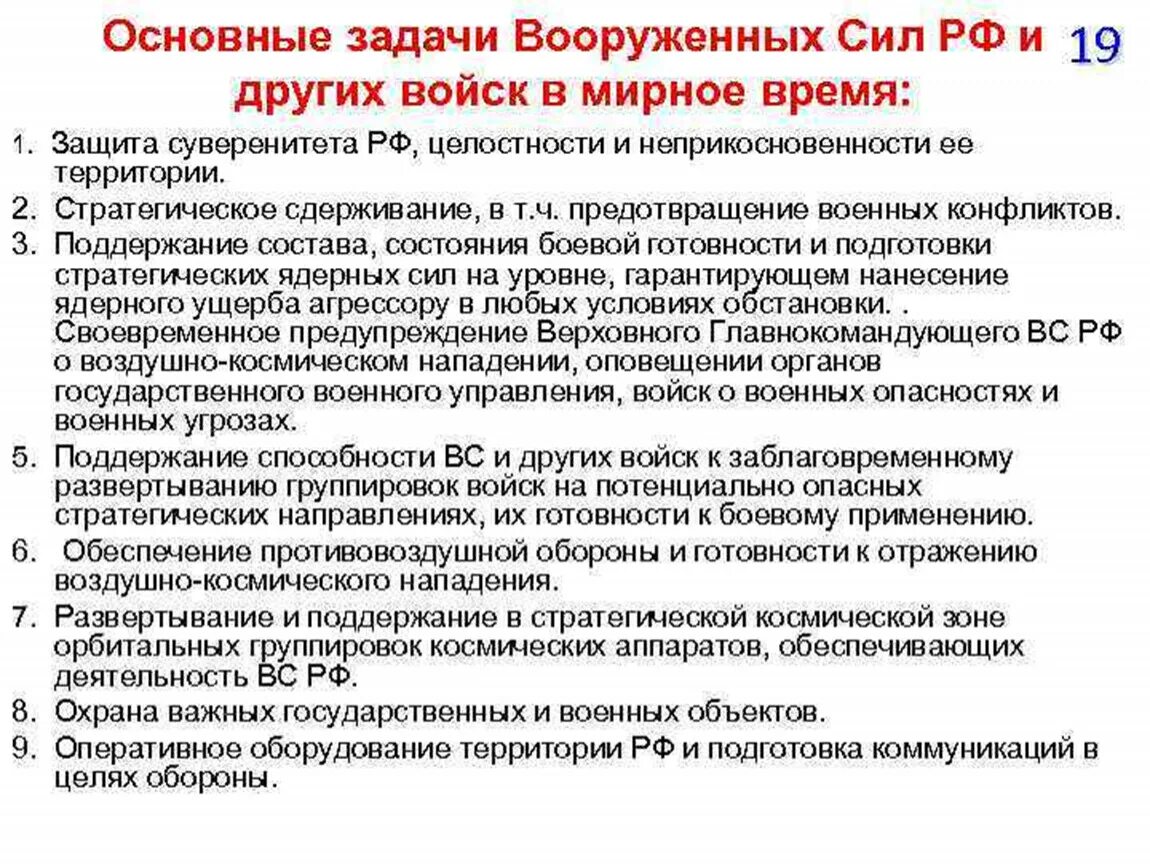 Основные задачи Вооруженных Сил РФ и других войск в мирное время:

19

1. Защита суверенитета РФ, целостности и неприкосновенности ее территории.
2. Стратегическое сдерживание, в т.ч. предотвращение военных конфликтов.
3. Поддержание состава, состояния боевой готовности и подготовки стратегических ядерных сил на уровне, гарантирующем нанесение ядерного ущерба агрессору в любых условиях обстановки. . Своевременное предупреждение Верховного Главнокомандующего ВС РФ о воздушно-космическом нападении, оповещении органов государственного военного управления, войск о военных опасностях и военных угрозах.
5. Поддержание способности ВС и других войск к заблаговременному развертыванию группировок войск на потенциально опасных стратегических направлениях, их готовности к боевому применению.
6. Обеспечение противовоздушной обороны и готовности к отражению воздушно-космического нападения.
7. Развертывание и поддержание в стратегической космической зоне орбитальных группировок космических аппаратов, обеспечивающих деятельность ВС РФ.
8. Охрана важных государственных и военных объектов.
9. Оперативное оборудование территории РФ и подготовка коммуникаций в целях обороны.